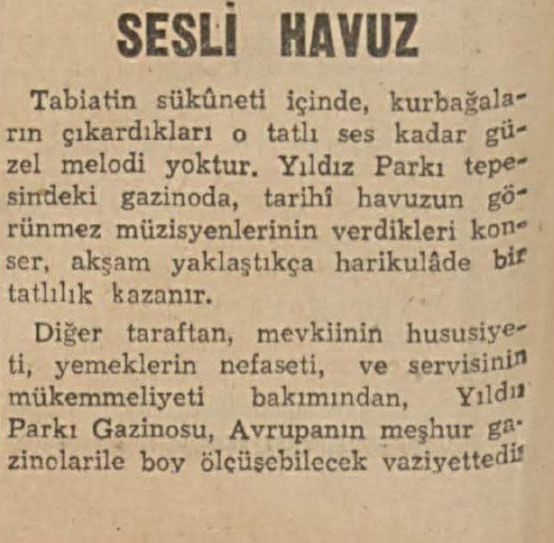 SESLİ HAVUZ

Tabiatin sükûneti içinde, kurbağaların çıkardıkları o tatlı ses kadar güzel melodi yoktur. Yıldız Parkı tepesindeki gazinoda, tarihî havuzun görünmez müzisyenlerinin verdikleri konser, akşam yaklaştıkça harikulâde bir tatlılık kazanır.

Diğer taraftan, mevkiinin hususiyeti, yemeklerin nefaseti, ve servisinin mükemmeliyeti bakımından, Yıldız Parkı Gazinosu, Avrupanın meşhur gazinolarile boy ölçüşebilecek vaziyettedir